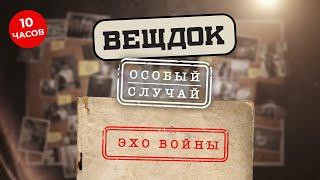 10 ЧАСОВ

ВЕЩДОК

ОСОБЫЙ СЛУЧАЙ

ЭХО ВОЙНЫ